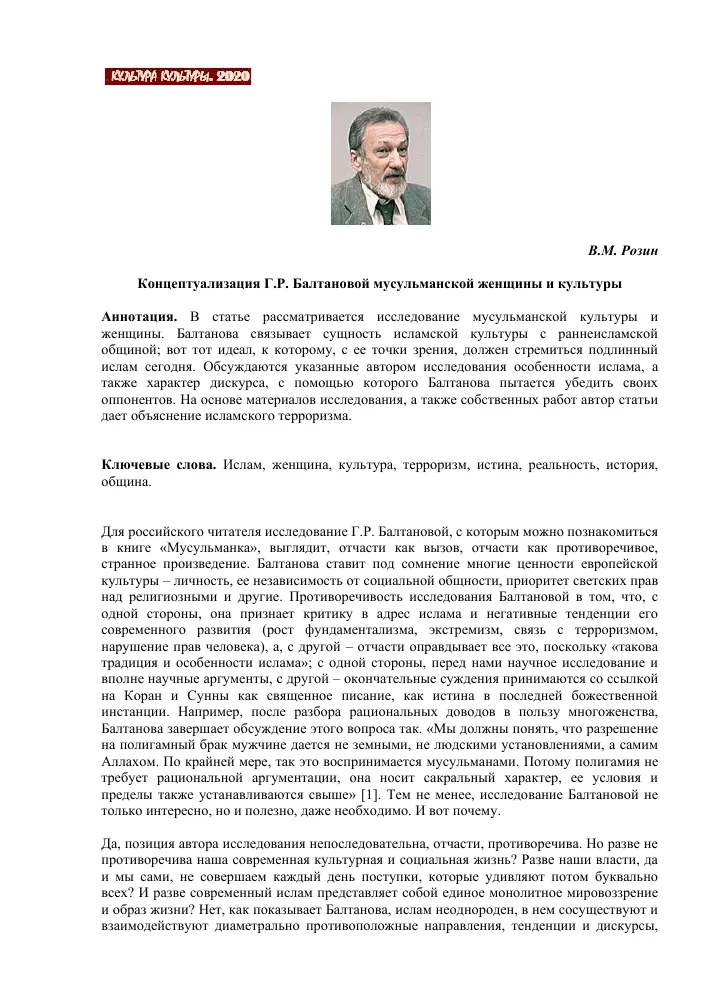 КУЛЬТУРА КУЛЬТУРЫ. 2020

В.М. Розин

Концептуализация Г.Р. Балтановой мусульманской женщины и культуры

Аннотация. В статье рассматривается исследование мусульманской культуры и женщины. Балтанова связывает сущность исламской культуры с раннеисламской общиной; вот тот идеал, к которому, с ее точки зрения, должен стремиться подлинный ислам сегодня. Обсуждаются указанные автором исследования особенности ислама, а также характер дискурса, с помощью которого Балтанова пытается убедить своих оппонентов. На основе материалов исследования, а также собственных работ автор статьи дает объяснение исламского терроризма.

Ключевые слова. Ислам, женщина, культура, терроризм, истина, реальность, история, община.

Для российского читателя исследование Г.Р. Балтановой, с которым можно познакомиться в книге «Мусульманка», выглядит, отчасти как вызов, отчасти как противоречивое, странное произведение. Балтанова ставит под сомнение многие ценности европейской культуры – личность, ее независимость от социальной общности, приоритет светских прав над религиозными и другие. Противоречивость исследования Балтановой в том, что, с одной стороны, она признает критику в адрес ислама и негативные тенденции его современного развития (рост фундаментализма, экстремизм, связь с терроризмом, нарушение прав человека), а, с другой – отчасти оправдывает все это, поскольку «такова традиция и особенности ислама»; с одной стороны, перед нами научное исследование и вполне научные аргументы, с другой – окончательные суждения принимаются со ссылкой на Коран и Сунны как священное писание, как истина в последней божественной инстанции. Например, после разбора рациональных доводов в пользу многоженства, Балтанова завершает обсуждение этого вопроса так. «Мы должны понять, что разрешение на полигамный брак мужчине дается не земными, не людскими установлениями, а самим Аллахом. По крайней мере, так это воспринимается мусульманами. Потому полигамия не требует рациональной аргументации, она носит сакральный характер, ее условия и пределы также устанавливаются свыше» [1]. Тем не менее, исследование Балтановой не только интересно, но и полезно, даже необходимо. И вот почему.

Да, позиция автора исследования непоследовательна, отчасти, противоречива. Но разве не противоречива наша современная культурная и социальная жизнь? Разве наши власти, да и мы сами, не совершаем каждый день поступки, которые удивляют потом буквально всех? И разве современный ислам представляет собой единое монолитное мировоззрение и образ жизни? Нет, как показывает Балтанова, ислам неоднороден, в нем сосуществуют и взаимодействуют диаметрально противоположные направления, тенденции и дискурсы,